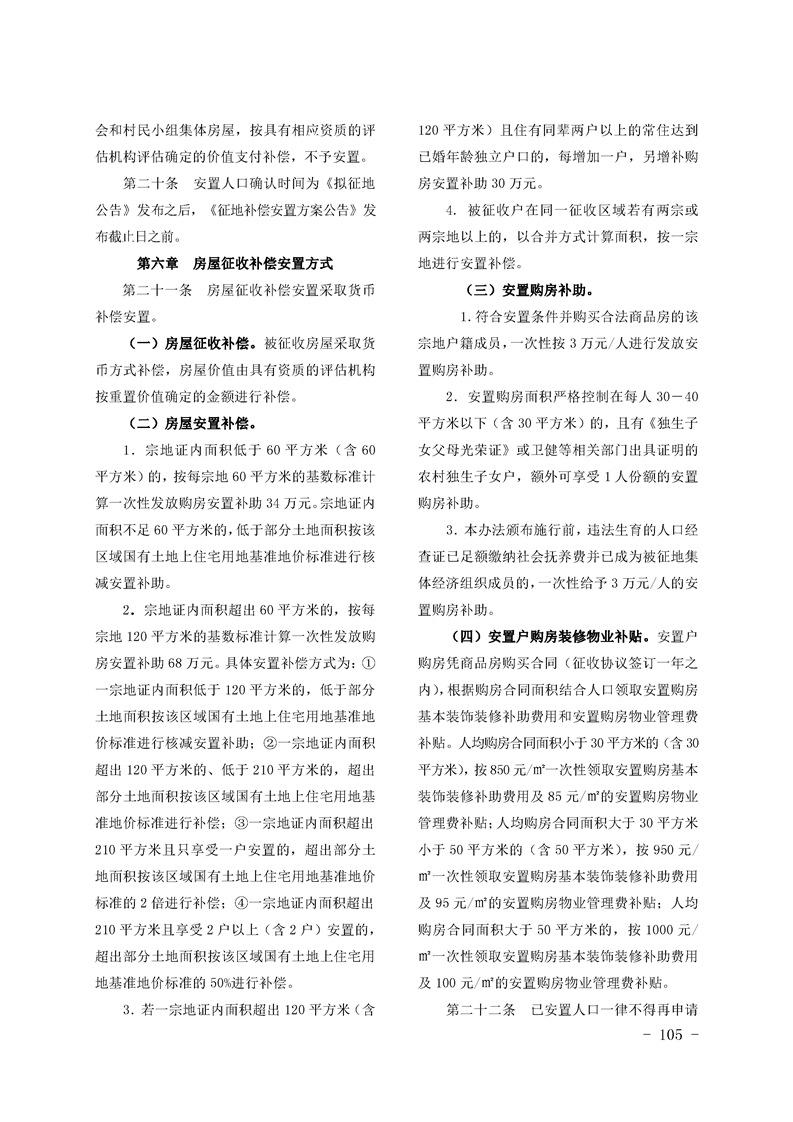 会和村民小组集体房屋，按具有相应资质的评估机构评估确定的价值支付补偿，不予安置。

第二十条 安置人口确认时间为《拟征地公告》发布之后，《征地补偿安置方案公告》发布截止日之前。

第六章 房屋征收补偿安置方式

第二十一条 房屋征收补偿安置采取货币补偿安置。

（一）房屋征收补偿。被征收房屋采取货币方式补偿，房屋价值由具有资质的评估机构按重置价值确定的金额进行补偿。

（二）房屋安置补偿。

1．宗地证内面积低于 60 平方米（含 60 平方米）的，按每宗地 60 平方米的基数标准计算一次性发放购房安置补助 34 万元。宗地证内面积不足 60 平方米的，低于部分土地面积按该区域国有土地上住宅用地基准地价标准进行核减安置补助。

2．宗地证内面积超出 60 平方米的，按每宗地 120 平方米的基数标准计算一次性发放购房安置补助 68 万元。具体安置补偿方式为：①一宗地证内面积低于 120 平方米的，低于部分土地面积按该区域国有土地上住宅用地基准地价标准进行核减安置补助；②一宗地证内面积超出 120 平方米的、低于 210 平方米的，超出部分土地面积按该区域国有土地上住宅用地基准地价标准进行补偿；③一宗地证内面积超出 210 平方米且只享受一户安置的，超出部分土地面积按该区域国有土地上住宅用地基准地价标准的 2 倍进行补偿；④一宗地证内面积超出 210 平方米且享受 2 户以上（含 2 户）安置的，超出部分土地面积按该区域国有土地上住宅用地基准地价标准的 50%进行补偿。

3．若一宗地证内面积超出 120 平方米（含 120 平方米）且住有同辈两户以上的常住达到已婚年龄独立户口的，每增加一户，另增补购房安置补助 30 万元。

4．被征收户在同一征收区域若有两宗或两宗地以上的，以合并方式计算面积，按一宗地进行安置补偿。

（三）安置购房补助。

1．符合安置条件并购买合法商品房的该宗地户籍成员，一次性按 3 万元/人进行发放安置购房补助。

2．安置购房面积严格控制在每人 30－40 平方米以下（含 30 平方米）的，且有《独生子女父母光荣证》或卫健等相关部门出具证明的农村独生子女户，额外可享受 1 人份额的安置购房补助。

3．本办法颁布施行前，违法生育的人口经查证已足额缴纳社会抚养费并已成为被征地集体经济组织成员的，一次性给予 3 万元/人的安置购房补助。

（四）安置户购房装修物业补贴。安置户购房凭商品房购买合同（征收协议签订一年之内），根据购房合同面积结合人口领取安置购房基本装饰装修补助费用和安置购房物业管理费补贴。人均购房合同面积小于 30 平方米的（含 30 平方米），按 850 元/㎡一次性领取安置购房基本装饰装修补助费用及 85 元/㎡的安置购房物业管理费补贴；人均购房合同面积大于 30 平方米小于 50 平方米的（含 50 平方米），按 950 元/㎡一次性领取安置购房基本装饰装修补助费用及 95 元/㎡的安置购房物业管理费补贴；人均购房合同面积大于 50 平方米的，按 1000 元/㎡一次性领取安置购房基本装饰装修补助费用及 100 元/㎡的安置购房物业管理费补贴。

第二十二条 已安置人口一律不得再申请

－ 105 －